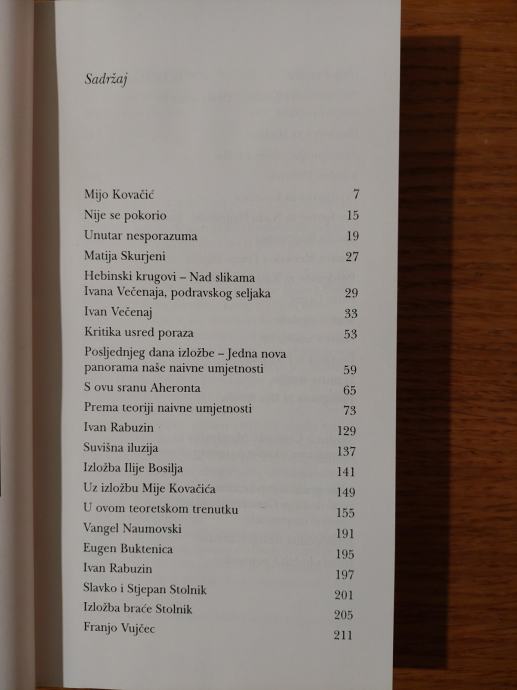 Sadržaj

| | |
|---|---|
| Mijo Kovačić | 7 |
| Nije se pokorio | 15 |
| Unutar nesporazuma | 19 |
| Matija Skurjeni | 27 |
| Hebinski krugovi – Nad slikama Ivana Večenaja, podravskog seljaka | 29 |
| Ivan Večenaj | 33 |
| Kritika usred poraza | 53 |
| Posljednjeg dana izložbe – Jedna nova panorama naše naivne umjetnosti | 59 |
| S ovu sranu Aheronta | 65 |
| Prema teoriji naivne umjetnosti | 73 |
| Ivan Rabuzin | 129 |
| Suvišna iluzija | 137 |
| Izložba Ilije Bosilja | 141 |
| Uz izložbu Mije Kovačića | 149 |
| U ovom teoretskom trenutku | 155 |
| Vangel Naumovski | 191 |
| Eugen Buktenica | 195 |
| Ivan Rabuzin | 197 |
| Slavko i Stjepan Stolnik | 201 |
| Izložba braće Stolnik | 205 |
| Franjo Vujčec | 211 |